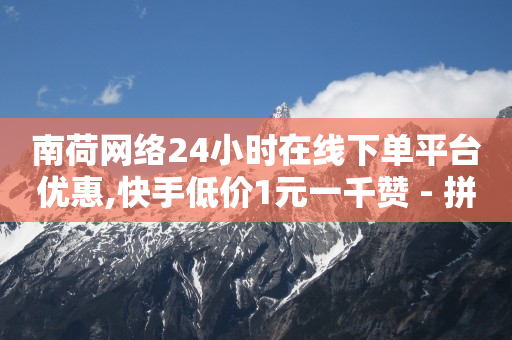 南荷网络24小时在线下单平台优惠,快手低价1元一千赞 - 拼